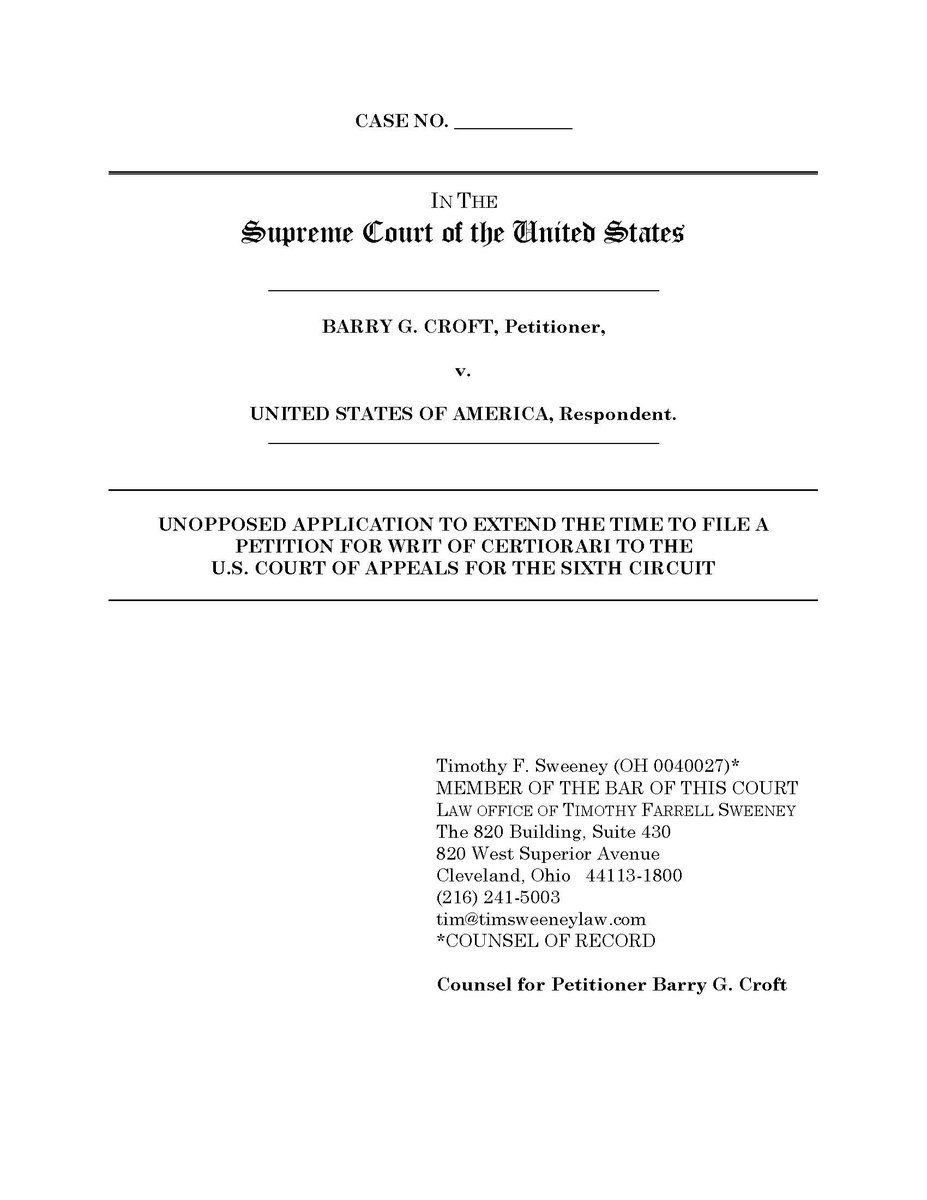 CASE NO. ___________

IN THE
Supreme Court of the United States

BARRY G. CROFT, Petitioner,

v.

UNITED STATES OF AMERICA, Respondent.

UNOPPOSED APPLICATION TO EXTEND THE TIME TO FILE A PETITION FOR WRIT OF CERTIORARI TO THE U.S. COURT OF APPEALS FOR THE SIXTH CIRCUIT

Timothy F. Sweeney (OH 0040027)*
MEMBER OF THE BAR OF THIS COURT
LAW OFFICE OF TIMOTHY FARRELL SWEENEY
The 820 Building, Suite 430
820 West Superior Avenue
Cleveland, Ohio 44113-1800
(216) 241-5003
tim@timsweeneylaw.com
*COUNSEL OF RECORD

Counsel for Petitioner Barry G. Croft